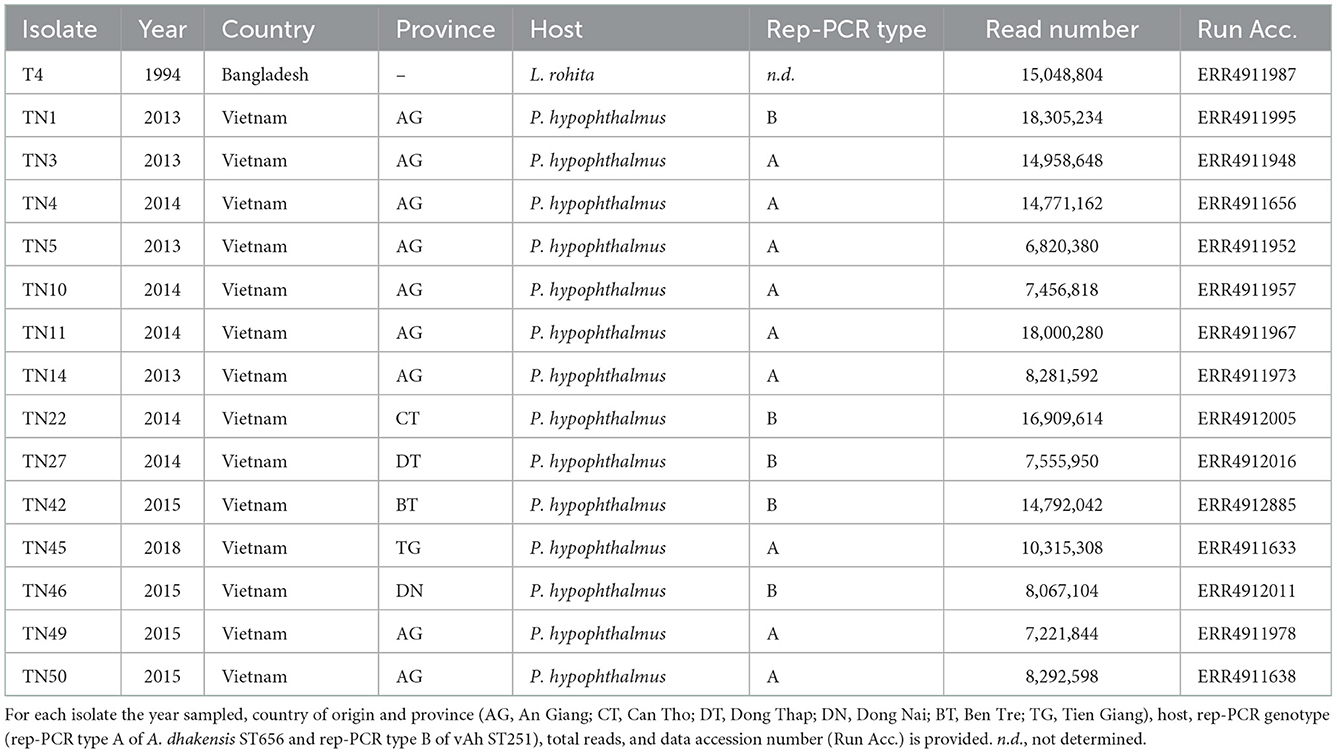 | Isolate | Year | Country | Province | Host | Rep-PCR type | Read number | Run Acc. |
|---|---|---|---|---|---|---|---|
| T4 | 1994 | Bangladesh | – | L. rohita | n.d. | 15,048,804 | ERR4911987 |
| TN1 | 2013 | Vietnam | AG | P. hypophthalmus | B | 18,305,234 | ERR4911995 |
| TN3 | 2013 | Vietnam | AG | P. hypophthalmus | A | 14,958,648 | ERR4911948 |
| TN4 | 2014 | Vietnam | AG | P. hypophthalmus | A | 14,771,162 | ERR4911656 |
| TN5 | 2013 | Vietnam | AG | P. hypophthalmus | A | 6,820,380 | ERR4911952 |
| TN10 | 2014 | Vietnam | AG | P. hypophthalmus | A | 7,456,818 | ERR4911957 |
| TN11 | 2014 | Vietnam | AG | P. hypophthalmus | A | 18,000,280 | ERR4911967 |
| TN14 | 2013 | Vietnam | AG | P. hypophthalmus | A | 8,281,592 | ERR4911973 |
| TN22 | 2014 | Vietnam | CT | P. hypophthalmus | B | 16,909,614 | ERR4912005 |
| TN27 | 2014 | Vietnam | DT | P. hypophthalmus | B | 7,555,950 | ERR4912016 |
| TN42 | 2015 | Vietnam | BT | P. hypophthalmus | B | 14,792,042 | ERR4912885 |
| TN45 | 2018 | Vietnam | TG | P. hypophthalmus | A | 10,315,308 | ERR4911633 |
| TN46 | 2015 | Vietnam | DN | P. hypophthalmus | B | 8,067,104 | ERR4912011 |
| TN49 | 2015 | Vietnam | AG | P. hypophthalmus | A | 7,221,844 | ERR4911978 |
| TN50 | 2015 | Vietnam | AG | P. hypophthalmus | A | 8,292,598 | ERR4911638 |

For each isolate the year sampled, country of origin and province (AG, An Giang; CT, Can Tho; DT, Dong Thap; DN, Dong Nai; BT, Ben Tre; TG, Tien Giang), host, rep-PCR genotype (rep-PCR type A of A. dhakensis ST656 and rep-PCR type B of vAh ST251), total reads, and data accession number (Run Acc.) is provided. n.d., not determined.